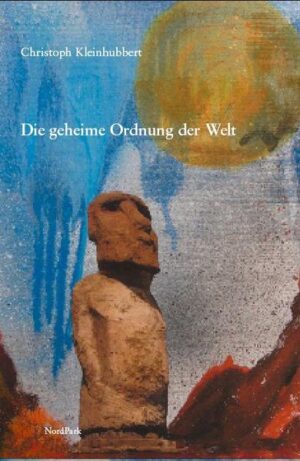 Christoph Kleinhubbert

Die geheime Ordnung der Welt

NordPark